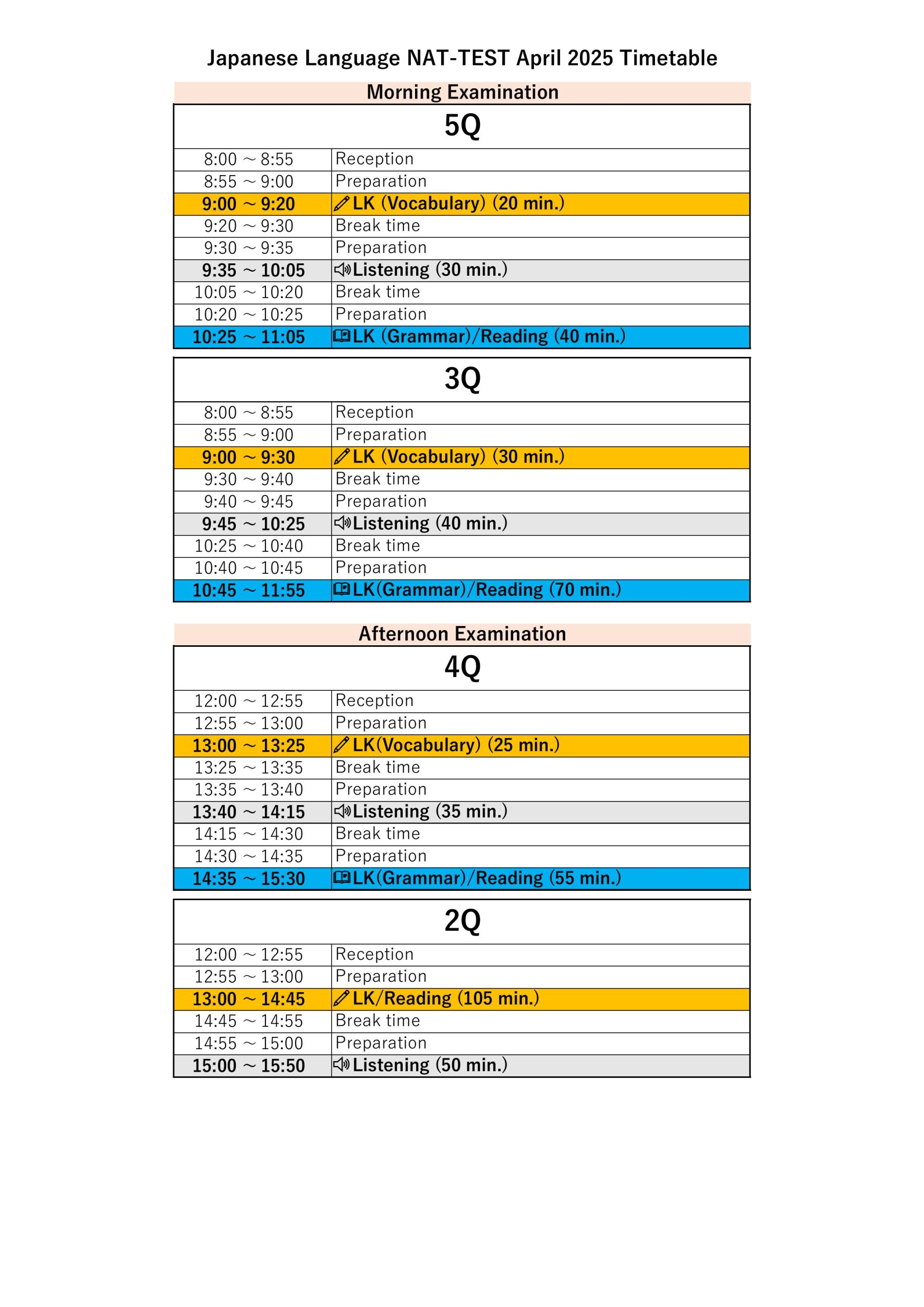 Japanese Language NAT-TEST April 2025 Timetable

Morning Examination

| 5Q | |
|---|---|
| 8:00 ～ 8:55 | Reception |
| 8:55 ～ 9:00 | Preparation |
| 9:00 ～ 9:20 | LK (Vocabulary) (20 min.) |
| 9:20 ～ 9:30 | Break time |
| 9:30 ～ 9:35 | Preparation |
| 9:35 ～ 10:05 | Listening (30 min.) |
| 10:05 ～ 10:20 | Break time |
| 10:20 ～ 10:25 | Preparation |
| 10:25 ～ 11:05 | LK (Grammar)/Reading (40 min.) |

| 3Q | |
|---|---|
| 8:00 ～ 8:55 | Reception |
| 8:55 ～ 9:00 | Preparation |
| 9:00 ～ 9:30 | LK (Vocabulary) (30 min.) |
| 9:30 ～ 9:40 | Break time |
| 9:40 ～ 9:45 | Preparation |
| 9:45 ～ 10:25 | Listening (40 min.) |
| 10:25 ～ 10:40 | Break time |
| 10:40 ～ 10:45 | Preparation |
| 10:45 ～ 11:55 | LK(Grammar)/Reading (70 min.) |

Afternoon Examination

| 4Q | |
|---|---|
| 12:00 ～ 12:55 | Reception |
| 12:55 ～ 13:00 | Preparation |
| 13:00 ～ 13:25 | LK(Vocabulary) (25 min.) |
| 13:25 ～ 13:35 | Break time |
| 13:35 ～ 13:40 | Preparation |
| 13:40 ～ 14:15 | Listening (35 min.) |
| 14:15 ～ 14:30 | Break time |
| 14:30 ～ 14:35 | Preparation |
| 14:35 ～ 15:30 | LK(Grammar)/Reading (55 min.) |

| 2Q | |
|---|---|
| 12:00 ～ 12:55 | Reception |
| 12:55 ～ 13:00 | Preparation |
| 13:00 ～ 14:45 | LK/Reading (105 min.) |
| 14:45 ～ 14:55 | Break time |
| 14:55 ～ 15:00 | Preparation |
| 15:00 ～ 15:50 | Listening (50 min.) |